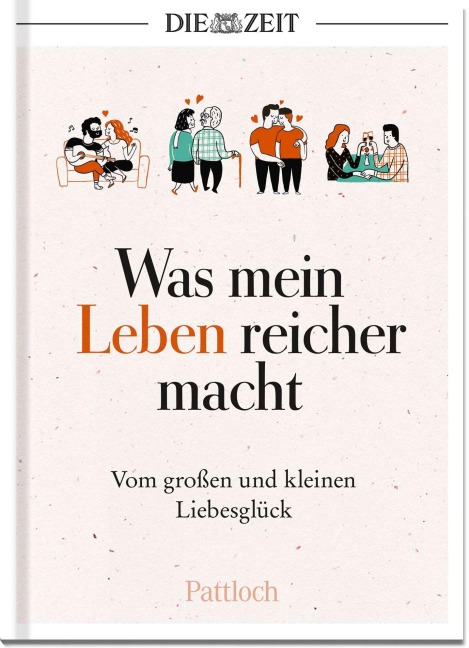 DIE ZEIT

Was mein Leben reicher macht

Vom großen und kleinen Liebesglück

Pattloch